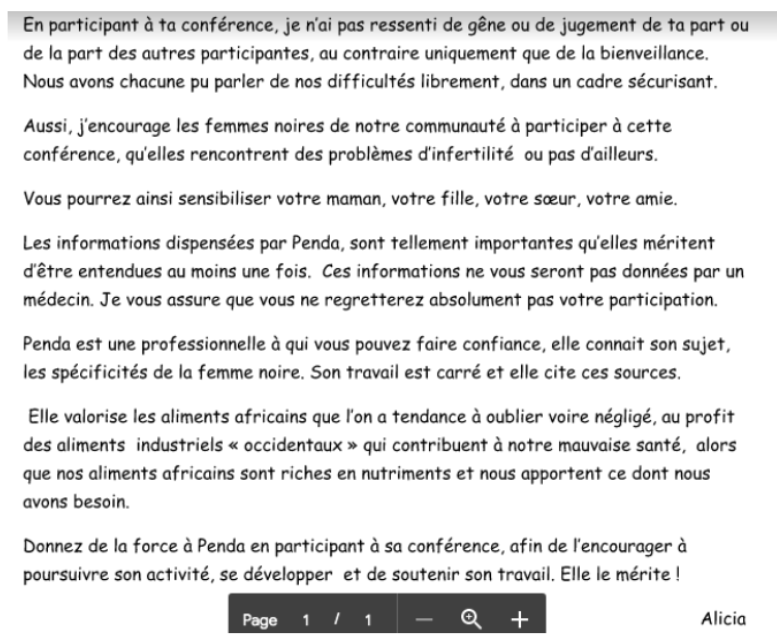 En participant à ta conférence, je n'ai pas ressenti de gêne ou de jugement de ta part ou de la part des autres participantes, au contraire uniquement que de la bienveillance. Nous avons chacune pu parler de nos difficultés librement, dans un cadre sécurisant.

Aussi, j'encourage les femmes noires de notre communauté à participer à cette conférence, qu'elles rencontrent des problèmes d'infertilité ou pas d'ailleurs.

Vous pourrez ainsi sensibiliser votre maman, votre fille, votre sœur, votre amie.

Les informations dispensées par Penda, sont tellement importantes qu'elles méritent d'être entendues au moins une fois. Ces informations ne vous seront pas données par un médecin. Je vous assure que vous ne regretterez absolument pas votre participation.

Penda est une professionnelle à qui vous pouvez faire confiance, elle connait son sujet, les spécificités de la femme noire. Son travail est carré et elle cite ces sources.

Elle valorise les aliments africains que l'on a tendance à oublier voire négligé, au profit des aliments industriels « occidentaux » qui contribuent à notre mauvaise santé, alors que nos aliments africains sont riches en nutriments et nous apportent ce dont nous avons besoin.

Donnez de la force à Penda en participant à sa conférence, afin de l'encourager à poursuivre son activité, se développer et de soutenir son travail. Elle le mérite !

Page 1 / 1 — +

Alicia